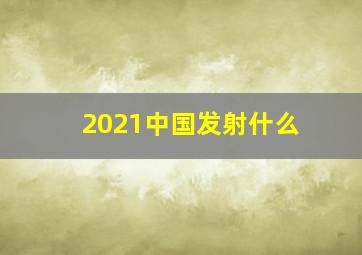 2021中国发射什么